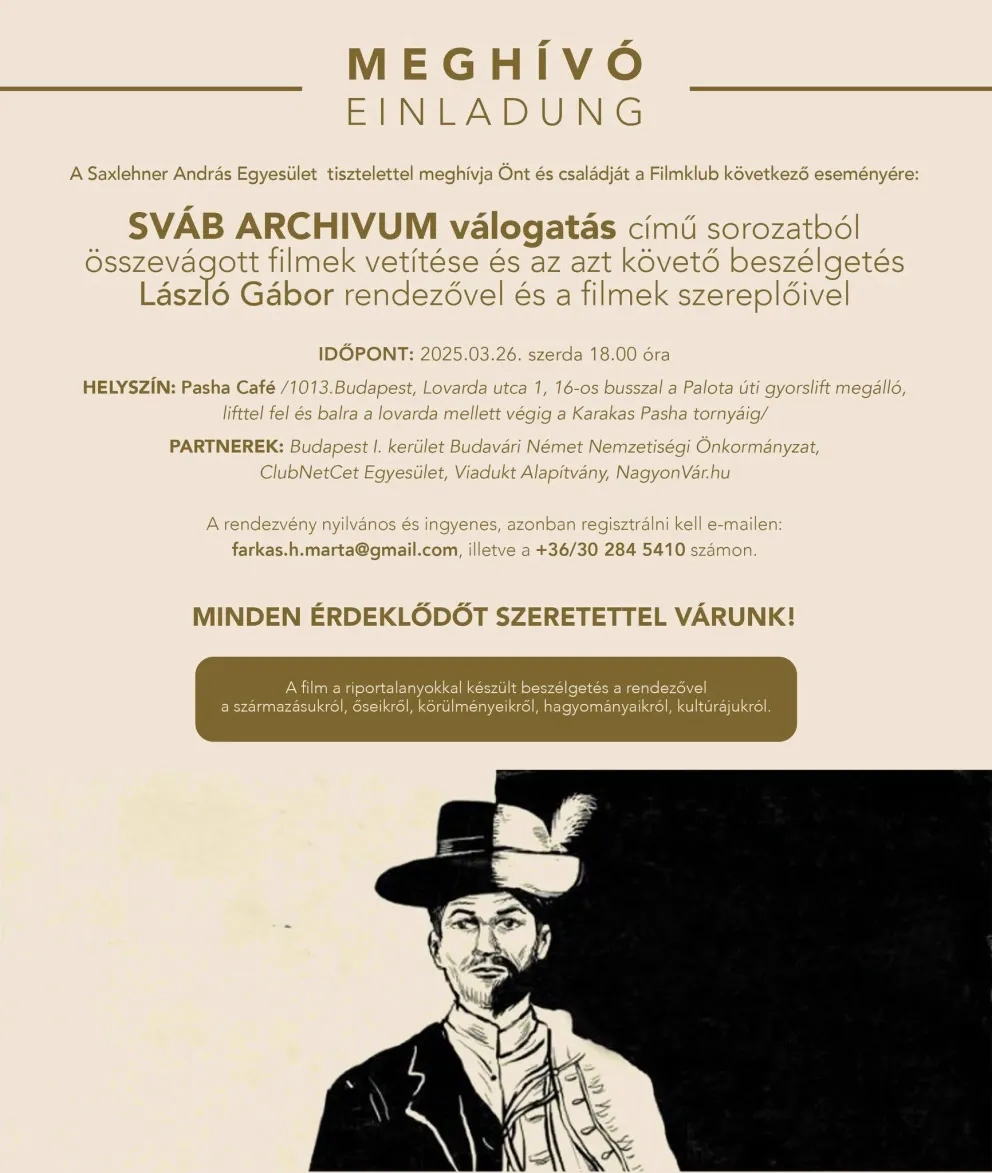 MEGHÍVÓ
EINLADUNG

A Saxlehner András Egyesület tisztelettel meghívja Önt és családját a Filmklub következő eseményére:

SVÁB ARCHIVUM válogatás című sorozatból összevágott filmek vetítése és az azt követő beszélgetés László Gábor rendezővel és a filmek szereplőivel

IDŐPONT: 2025.03.26. szerda 18.00 óra

HELYSZÍN: Pasha Café /1013.Budapest, Lovarda utca 1, 16-os busszal a Palota úti gyorslift megálló, lifttel fel és balra a lovarda mellett végig a Karakas Pasha tornyáig/

PARTNEREK: Budapest I. kerület Budavári Német Nemzetiségi Önkormányzat, ClubNetCet Egyesület, Viadukt Alapítvány, NagyonVár.hu

A rendezvény nyilvános és ingyenes, azonban regisztrálni kell e-mailen: farkas.h.marta@gmail.com, illetve a +36/30 284 5410 számon.

MINDEN ÉRDEKLŐDŐT SZERETETTEL VÁRUNK!

A film a riportalanyokkal készült beszélgetés a rendezővel a származásukról, őseikről, körülményeikről, hagyományaikról, kultúrájukról.